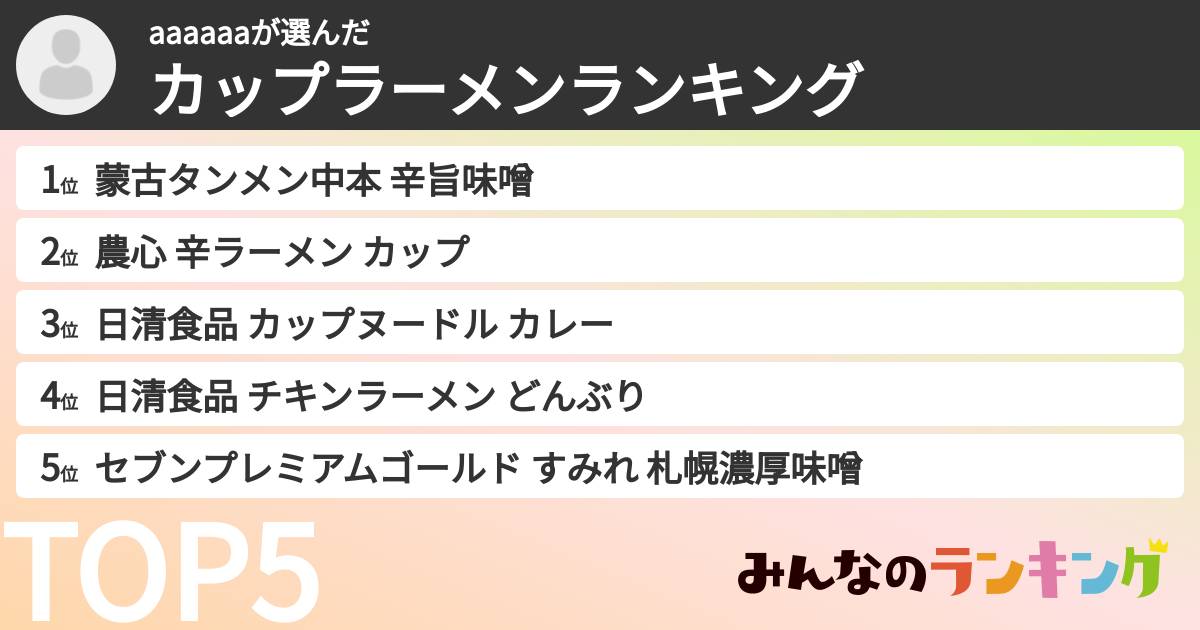 aaaaaaが選んだ
カップラーメンランキング

1位 蒙古タンメン中本 辛旨味噌

2位 農心 辛ラーメン カップ

3位 日清食品 カップヌードル カレー

4位 日清食品 チキンラーメン どんぶり

5位 セブンプレミアムゴールド すみれ 札幌濃厚味噌

TOP5

みんなのランキング